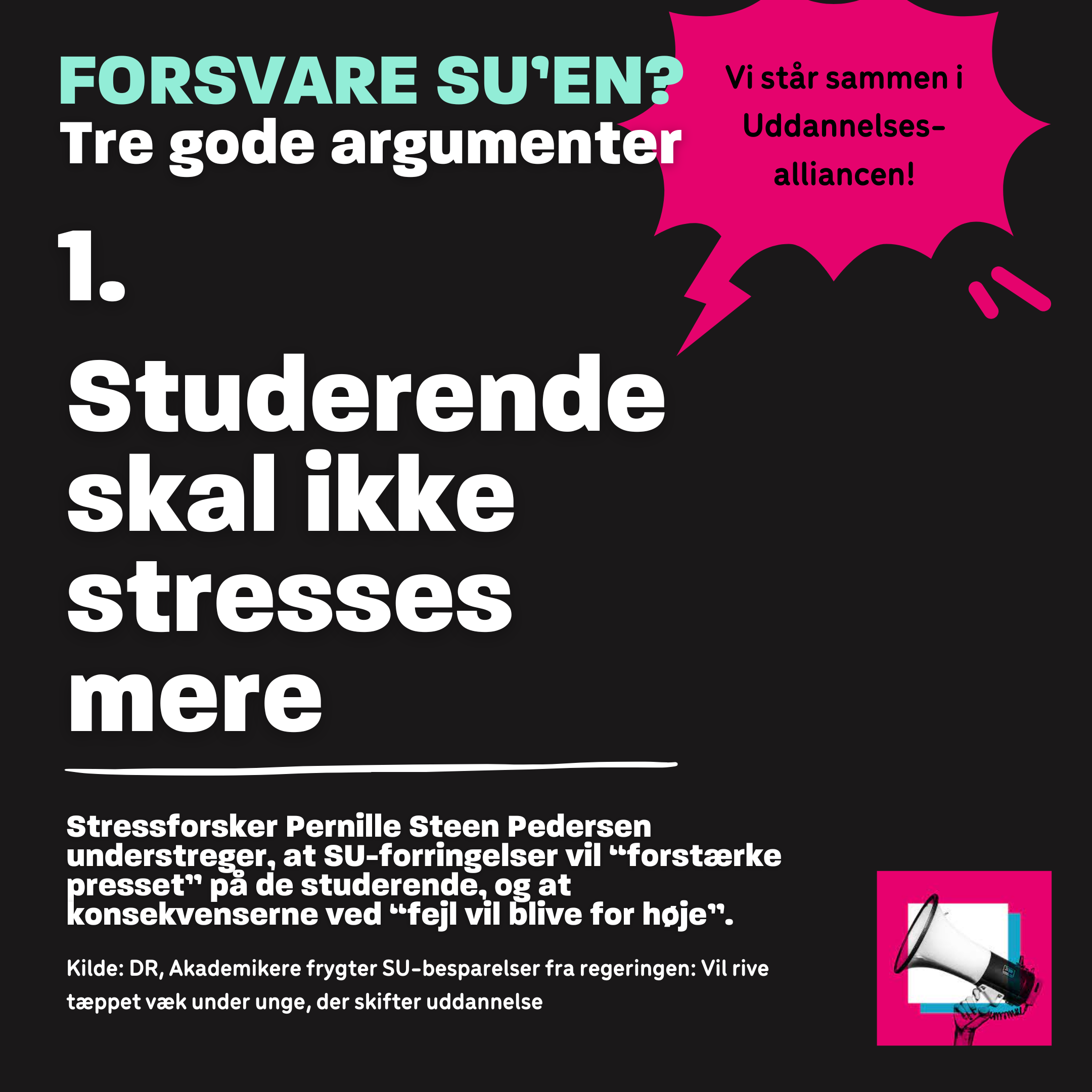 FORSVARE SU'EN?
Tre gode argumenter

Vi står sammen i Uddannelses-alliancen!

1.

Studerende skal ikke stresses mere

Stressforsker Pernille Steen Pedersen understreger, at SU-forringelser vil "forstærke presset" på de studerende, og at konsekvenserne ved "fejl vil blive for høje".

Kilde: DR, Akademikere frygter SU-besparelser fra regeringen: Vil rive tæppet væk under unge, der skifter uddannelse